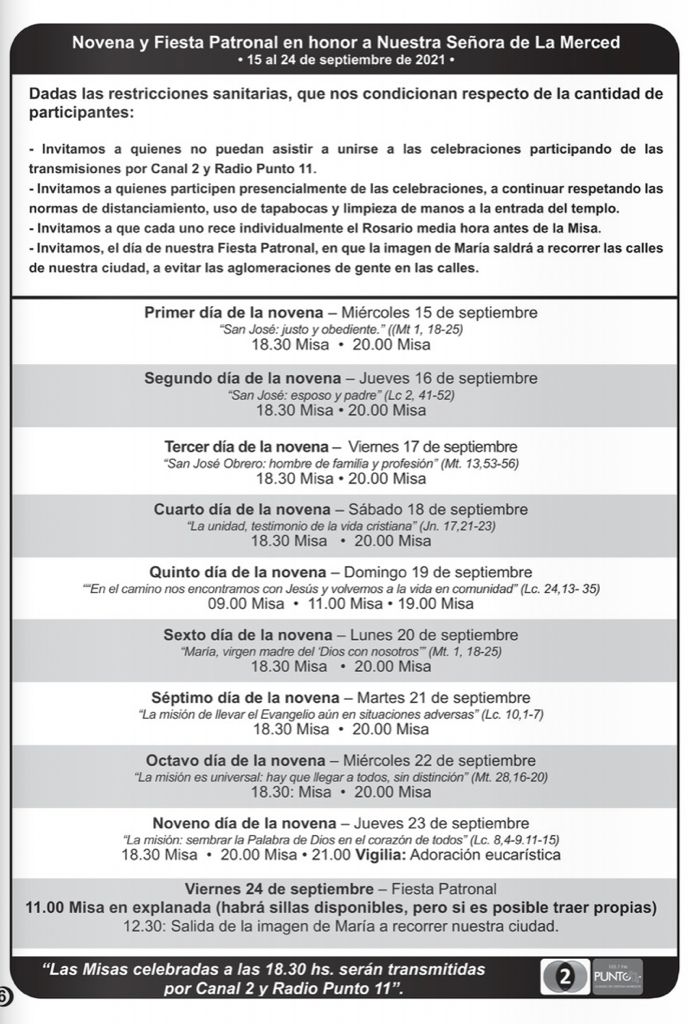 Novena y Fiesta Patronal en honor a Nuestra Señora de La Merced
• 15 al 24 de septiembre de 2021 •

Dadas las restricciones sanitarias, que nos condicionan respecto de la cantidad de participantes:

- Invitamos a quienes no puedan asistir a unirse a las celebraciones participando de las transmisiones por Canal 2 y Radio Punto 11.
- Invitamos a quienes participen presencialmente de las celebraciones, a continuar respetando las normas de distanciamiento, uso de tapabocas y limpieza de manos a la entrada del templo.
- Invitamos a que cada uno rece individualmente el Rosario media hora antes de la Misa.
- Invitamos, el día de nuestra Fiesta Patronal, en que la imagen de María saldrá a recorrer las calles de nuestra ciudad, a evitar las aglomeraciones de gente en las calles.

Primer día de la novena – Miércoles 15 de septiembre
"San José: justo y obediente." ((Mt 1, 18-25)
18.30 Misa • 20.00 Misa

Segundo día de la novena – Jueves 16 de septiembre
"San José: esposo y padre" (Lc 2, 41-52)
18.30 Misa • 20.00 Misa

Tercer día de la novena – Viernes 17 de septiembre
"San José Obrero: hombre de familia y profesión" (Mt. 13,53-56)
18.30 Misa • 20.00 Misa

Cuarto día de la novena – Sábado 18 de septiembre
"La unidad, testimonio de la vida cristiana" (Jn. 17,21-23)
18.30 Misa • 20.00 Misa

Quinto día de la novena – Domingo 19 de septiembre
""En el camino nos encontramos con Jesús y volvemos a la vida en comunidad" (Lc. 24,13- 35)
09.00 Misa • 11.00 Misa • 19.00 Misa

Sexto día de la novena – Lunes 20 de septiembre
"María, virgen madre del 'Dios con nosotros'" (Mt. 1, 18-25)
18.30 Misa • 20.00 Misa

Séptimo día de la novena – Martes 21 de septiembre
"La misión de llevar el Evangelio aún en situaciones adversas" (Lc. 10,1-7)
18.30 Misa • 20.00 Misa

Octavo día de la novena – Miércoles 22 de septiembre
"La misión es universal: hay que llegar a todos, sin distinción" (Mt. 28,16-20)
18.30: Misa • 20.00 Misa

Noveno día de la novena – Jueves 23 de septiembre
"La misión: sembrar la Palabra de Dios en el corazón de todos" (Lc. 8,4-9.11-15)
18.30 Misa • 20.00 Misa • 21.00 Vigilia: Adoración eucarística

Viernes 24 de septiembre – Fiesta Patronal
11.00 Misa en explanada (habrá sillas disponibles, pero si es posible traer propias)
12.30: Salida de la imagen de María a recorrer nuestra ciudad.

"Las Misas celebradas a las 18.30 hs. serán transmitidas por Canal 2 y Radio Punto 11".

2 PUNTO

6